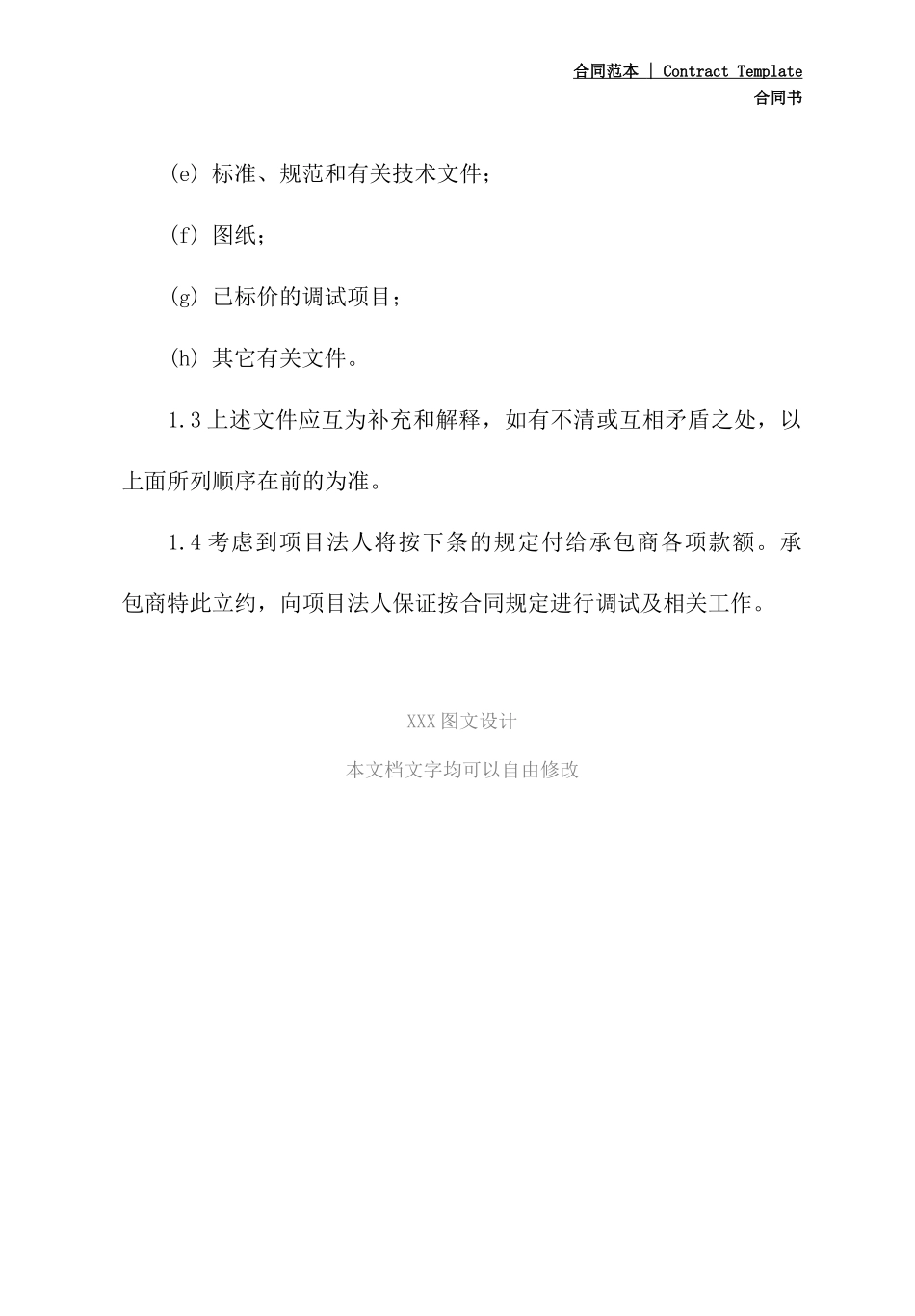 合同范本 | Contract Template
合同书

(e) 标准、规范和有关技术文件；

(f) 图纸；

(g) 已标价的调试项目；

(h) 其它有关文件。

1.3 上述文件应互为补充和解释，如有不清或互相矛盾之处，以上面所列顺序在前的为准。

1.4 考虑到项目法人将按下条的规定付给承包商各项款额。承包商特此立约，向项目法人保证按合同规定进行调试及相关工作。

XXX 图文设计

本文档文字均可以自由修改